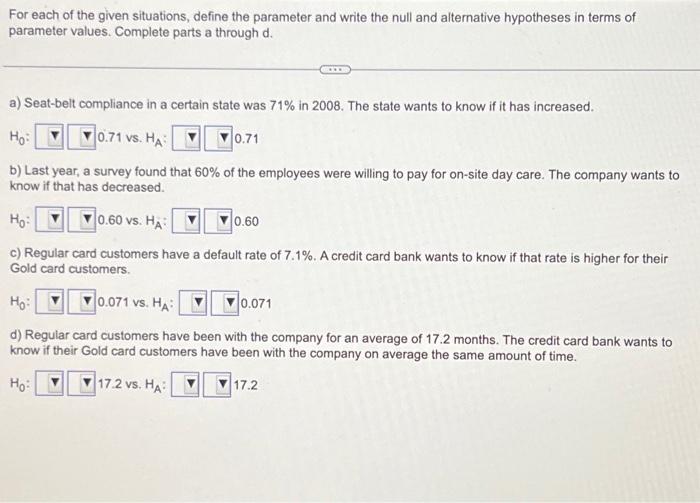 For each of the given situations, define the parameter and write the null and alternative hypotheses in terms of parameter values. Complete parts a through d.

a) Seat-belt compliance in a certain state was 71% in 2008. The state wants to know if it has increased.

$H_0$: ▼ ▼ 0.71 vs. $H_A$: ▼ ▼ 0.71

b) Last year, a survey found that 60% of the employees were willing to pay for on-site day care. The company wants to know if that has decreased.

$H_0$: ▼ ▼ 0.60 vs. $H_A$: ▼ ▼ 0.60

c) Regular card customers have a default rate of 7.1%. A credit card bank wants to know if that rate is higher for their Gold card customers.

$H_0$: ▼ ▼ 0.071 vs. $H_A$: ▼ ▼ 0.071

d) Regular card customers have been with the company for an average of 17.2 months. The credit card bank wants to know if their Gold card customers have been with the company on average the same amount of time.

$H_0$: ▼ ▼ 17.2 vs. $H_A$: ▼ ▼ 17.2